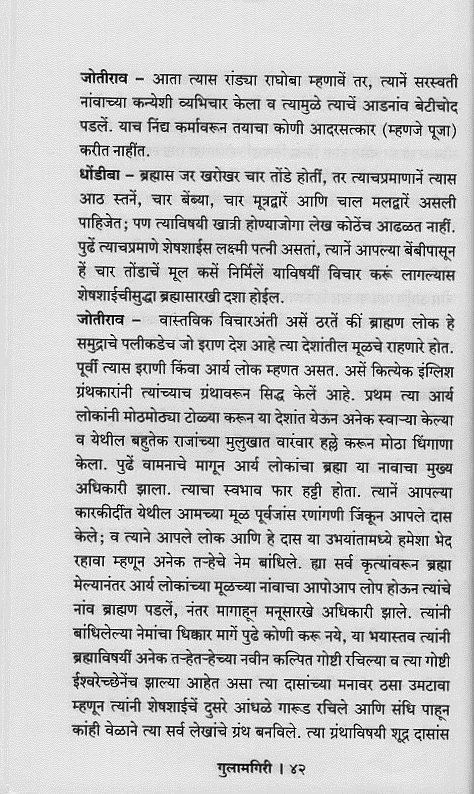 जोतीराव – आता त्यास रांड्या राघोबा म्हणावें तर, त्यानें सरस्वती नांवाच्या कन्येशी व्यभिचार केला व त्यामुळे त्याचें आडनांव बेटीचोद पडलें. याच निंद्य कर्मावरून तयाचा कोणी आदरसत्कार (म्हणजे पूजा) करीत नाहींत.

धोंडीबा – ब्रह्मास जर खरोखर चार तोंडे होतीं, तर त्याचप्रमाणानें त्यास आठ स्तनें, चार बेंब्या, चार मूत्रद्वारें आणि चाल मलद्वारें असली पाहिजेत; पण त्याविषयी खात्री होण्याजोगा लेख कोठेंच आढळत नाहीं. पुढें त्याचप्रमाणे शेषशाईस लक्ष्मी पत्नी असतां, त्यानें आपल्या बेंबीपासून हें चार तोंडाचें मूल कसें निर्मिलें याविषयीं विचार करूं लागल्यास शेषशाईचीसुद्धा ब्रह्मासारखी दशा होईल.

जोतीराव – वास्तविक विचारअंती असें ठरतें कीं ब्राह्मण लोक हे समुद्राचे पलीकडेच जो इराण देश आहे त्या देशांतील मूळचे राहणारे होत. पूर्वी त्यास इराणी किंवा आर्य लोक म्हणत असत. असें कित्येक इंग्लिश ग्रंथकारांनी त्यांच्याच ग्रंथावरून सिद्ध केलें आहे. प्रथम त्या आर्य लोकांनी मोठमोठ्या टोळ्या करून या देशांत येऊन अनेक स्वाऱ्या केल्या व येथील बहुतेक राजांच्या मुलुखात वारंवार हल्ले करून मोठा धिंगाणा केला. पुढें वामनाचे मागून आर्य लोकांचा ब्रह्मा या नावाचा मुख्य अधिकारी झाला. त्याचा स्वभाव फार हट्टी होता. त्यानें आपल्या कारकीर्दीत येथील आमच्या मूळ पूर्वजांस रणांगणी जिंकून आपले दास केले; व त्याने आपले लोक आणि हे दास या उभयांतामध्ये हमेशा भेद रहावा म्हणून अनेक तऱ्हेचे नेम बांधिले. ह्या सर्व कृत्यांवरून ब्रह्मा मेल्यानंतर आर्य लोकांच्या मूळच्या नांवाचा आपोआप लोप होऊन त्यांचे नांव ब्राह्मण पडलें, नंतर मागाहून मनूसारखे अधिकारी झाले. त्यांनी बांधिलेल्या नेमांचा धिक्कार मागें पुढे कोणी करू नये, या भयास्तव त्यांनी ब्रह्माविषयीं अनेक तऱ्हेतऱ्हेच्या नवीन कल्पित गोष्टी रचिल्या व त्या गोष्टी ईश्वरेच्छेनेंच झाल्या आहेत असा त्या दासांच्या मनावर ठसा उमटावा म्हणून त्यांनी शेषशाईचें दुसरे आंधळे गारूड रचिले आणि संधि पाहून कांही वेळाने त्या सर्व लेखांचे ग्रंथ बनविले. त्या ग्रंथाविषयी शूद्र दासांस

गुलामगिरी । ४२